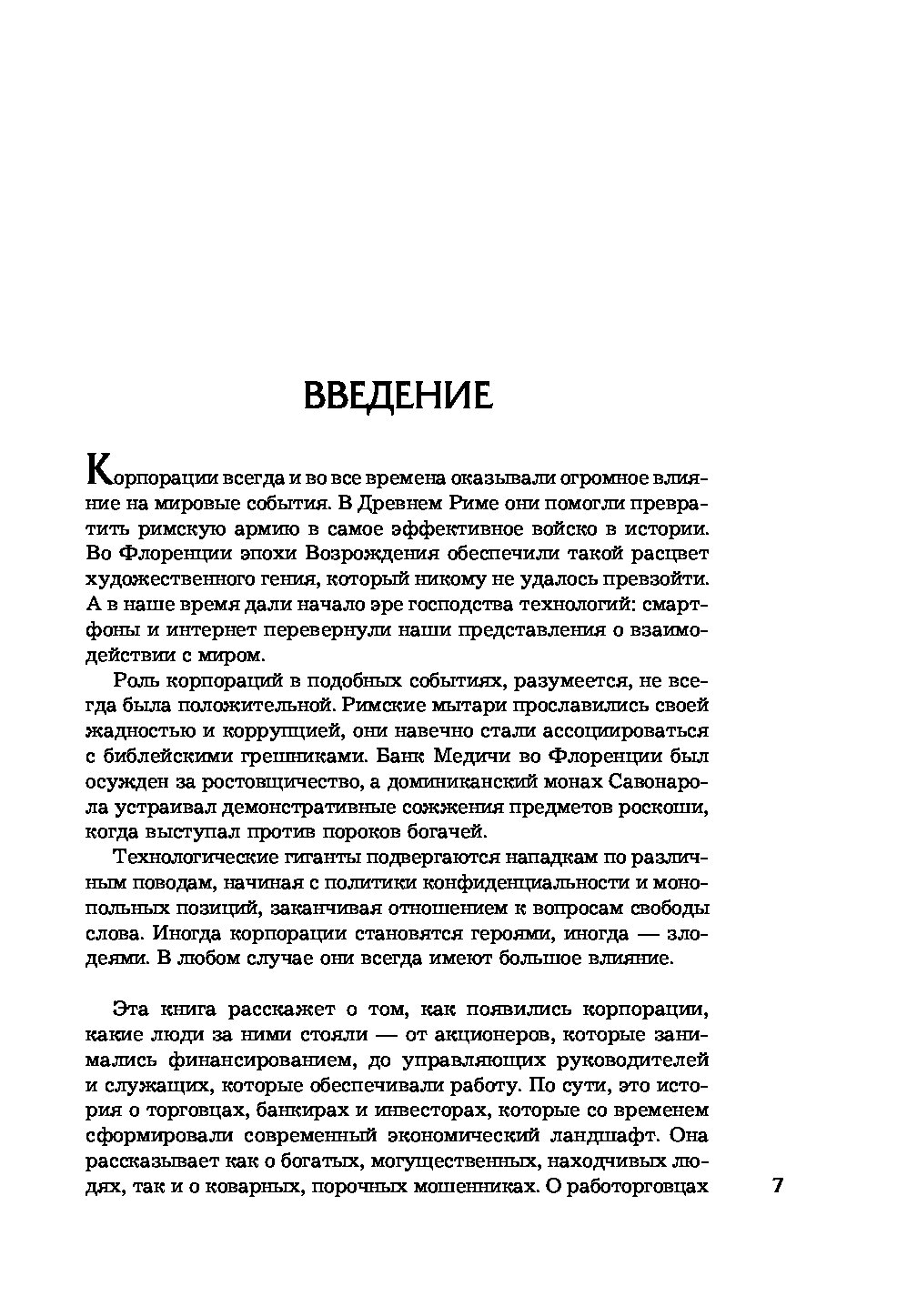 ВВЕДЕНИЕ

Корпорации всегда и во все времена оказывали огромное влияние на мировые события. В Древнем Риме они помогли превратить римскую армию в самое эффективное войско в истории. Во Флоренции эпохи Возрождения обеспечили такой расцвет художественного гения, который никому не удалось превзойти. А в наше время дали начало эре господства технологий: смартфоны и интернет перевернули наши представления о взаимодействии с миром.

Роль корпораций в подобных событиях, разумеется, не всегда была положительной. Римские мытари прославились своей жадностью и коррупцией, они навечно стали ассоциироваться с библейскими грешниками. Банк Медичи во Флоренции был осужден за ростовщичество, а доминиканский монах Савонарола устраивал демонстративные сожжения предметов роскоши, когда выступал против пороков богачей.

Технологические гиганты подвергаются нападкам по различным поводам, начиная с политики конфиденциальности и монопольных позиций, заканчивая отношением к вопросам свободы слова. Иногда корпорации становятся героями, иногда — злодеями. В любом случае они всегда имеют большое влияние.

Эта книга расскажет о том, как появились корпорации, какие люди за ними стояли — от акционеров, которые занимались финансированием, до управляющих руководителей и служащих, которые обеспечивали работу. По сути, это история о торговцах, банкирах и инвесторах, которые со временем сформировали современный экономический ландшафт. Она рассказывает как о богатых, могущественных, находчивых людях, так и о коварных, порочных мошенниках. О работорговцах

7